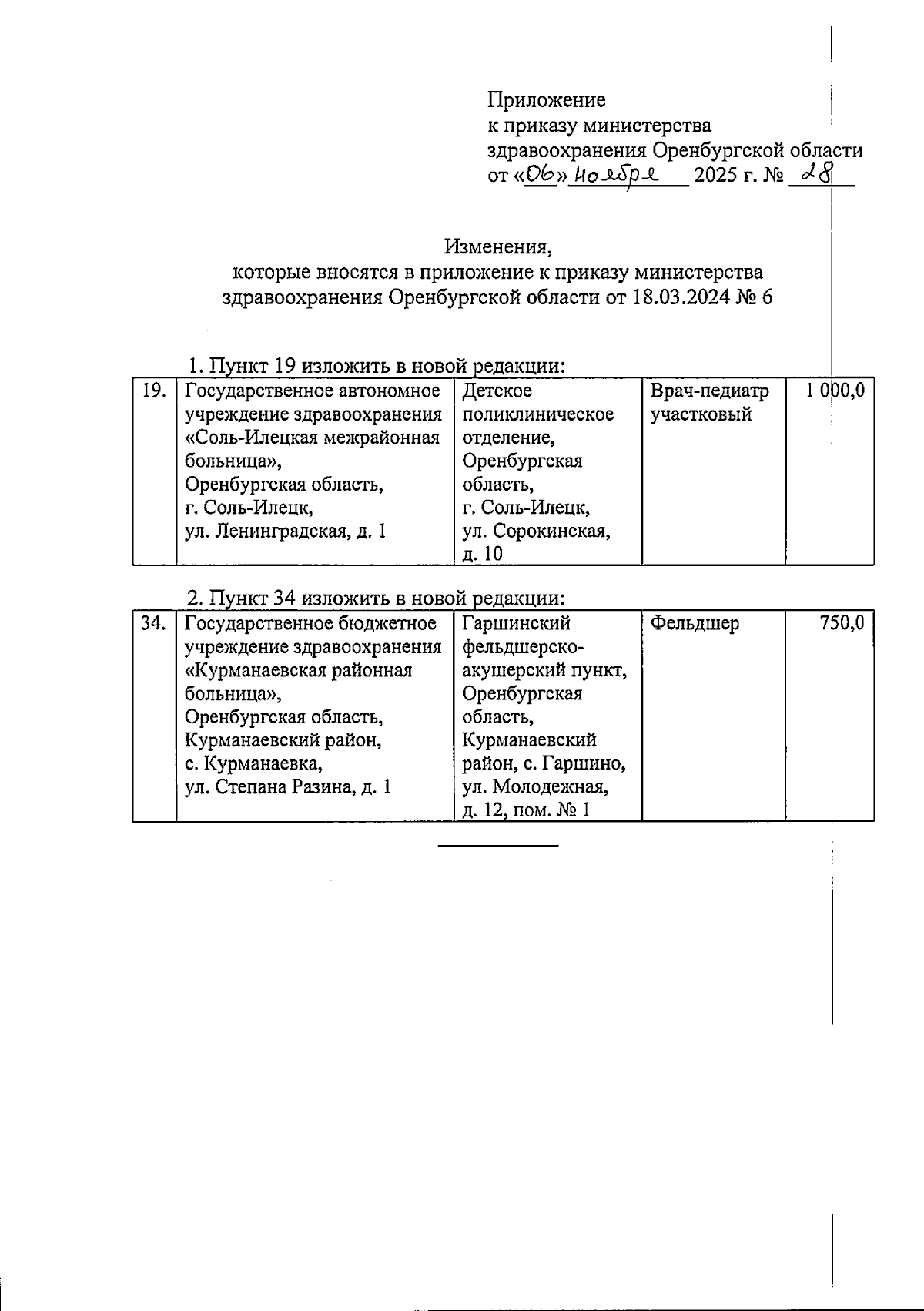 Приложение
к приказу министерства
здравоохранения Оренбургской области
от «06» ноября 2025 г. № 28

Изменения,
которые вносятся в приложение к приказу министерства здравоохранения Оренбургской области от 18.03.2024 № 6

1. Пункт 19 изложить в новой редакции:

| 19. | Государственное автономное учреждение здравоохранения «Соль-Илецкая межрайонная больница», Оренбургская область, г. Соль-Илецк, ул. Ленинградская, д. 1 | Детское поликлиническое отделение, Оренбургская область, г. Соль-Илецк, ул. Сорокинская, д. 10 | Врач-педиатр участковый | 1 000,0 |
|---|---|---|---|---|

2. Пункт 34 изложить в новой редакции:

| 34. | Государственное бюджетное учреждение здравоохранения «Курманаевская районная больница», Оренбургская область, Курманаевский район, с. Курманаевка, ул. Степана Разина, д. 1 | Гаршинский фельдшерско-акушерский пункт, Оренбургская область, Курманаевский район, с. Гаршино, ул. Молодежная, д. 12, пом. № 1 | Фельдшер | 750,0 |
|---|---|---|---|---|